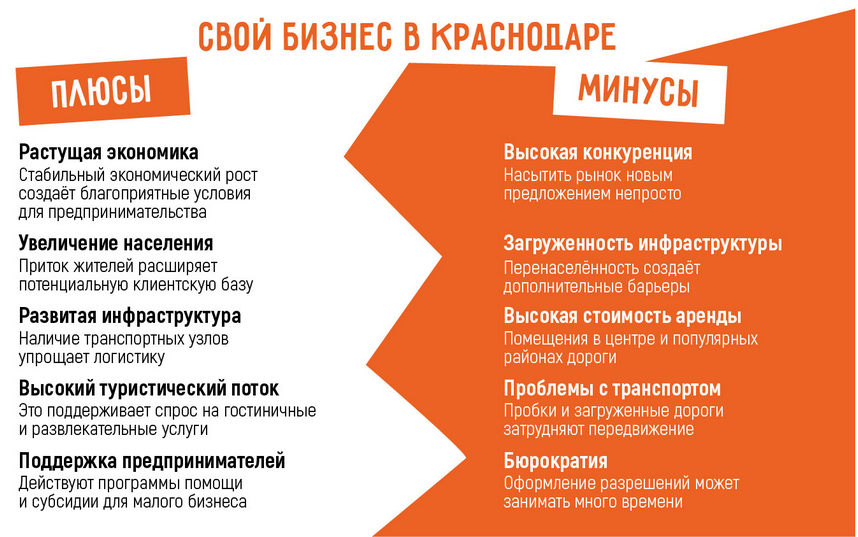 СВОЙ БИЗНЕС В КРАСНОДАРЕ

ПЛЮСЫ

Растущая экономика
Стабильный экономический рост создаёт благоприятные условия для предпринимательства

Увеличение населения
Приток жителей расширяет потенциальную клиентскую базу

Развитая инфраструктура
Наличие транспортных узлов упрощает логистику

Высокий туристический поток
Это поддерживает спрос на гостиничные и развлекательные услуги

Поддержка предпринимателей
Действуют программы помощи и субсидии для малого бизнеса

МИНУСЫ

Высокая конкуренция
Насытить рынок новым предложением непросто

Загруженность инфраструктуры
Перенаселённость создаёт дополнительные барьеры

Высокая стоимость аренды
Помещения в центре и популярных районах дороги

Проблемы с транспортом
Пробки и загруженные дороги затрудняют передвижение

Бюрократия
Оформление разрешений может занимать много времени